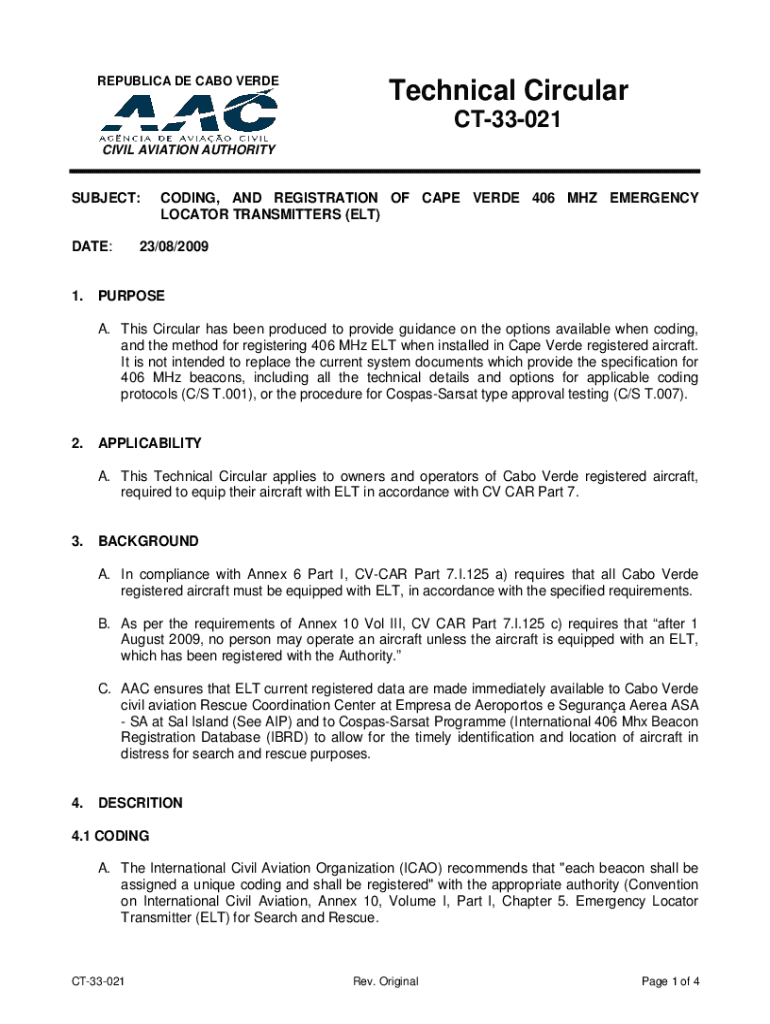 REPUBLICA DE CABO VERDE

AAC

AGÊNCIA DE AVIAÇÃO CIVIL

CIVIL AVIATION AUTHORITY

Technical Circular

CT-33-021

SUBJECT: CODING, AND REGISTRATION OF CAPE VERDE 406 MHZ EMERGENCY LOCATOR TRANSMITTERS (ELT)

DATE: 23/08/2009

1. PURPOSE

A. This Circular has been produced to provide guidance on the options available when coding, and the method for registering 406 MHz ELT when installed in Cape Verde registered aircraft. It is not intended to replace the current system documents which provide the specification for 406 MHz beacons, including all the technical details and options for applicable coding protocols (C/S T.001), or the procedure for Cospas-Sarsat type approval testing (C/S T.007).

2. APPLICABILITY

A. This Technical Circular applies to owners and operators of Cabo Verde registered aircraft, required to equip their aircraft with ELT in accordance with CV CAR Part 7.

3. BACKGROUND

A. In compliance with Annex 6 Part I, CV-CAR Part 7.I.125 a) requires that all Cabo Verde registered aircraft must be equipped with ELT, in accordance with the specified requirements.

B. As per the requirements of Annex 10 Vol III, CV CAR Part 7.I.125 c) requires that “after 1 August 2009, no person may operate an aircraft unless the aircraft is equipped with an ELT, which has been registered with the Authority.”

C. AAC ensures that ELT current registered data are made immediately available to Cabo Verde civil aviation Rescue Coordination Center at Empresa de Aeroportos e Segurança Aerea ASA - SA at Sal Island (See AIP) and to Cospas-Sarsat Programme (International 406 Mhx Beacon Registration Database (IBRD) to allow for the timely identification and location of aircraft in distress for search and rescue purposes.

4. DESCRITION

4.1 CODING

A. The International Civil Aviation Organization (ICAO) recommends that "each beacon shall be assigned a unique coding and shall be registered" with the appropriate authority (Convention on International Civil Aviation, Annex 10, Volume I, Part I, Chapter 5. Emergency Locator Transmitter (ELT) for Search and Rescue.

CT-33-021

Rev. Original

Page 1 of 4